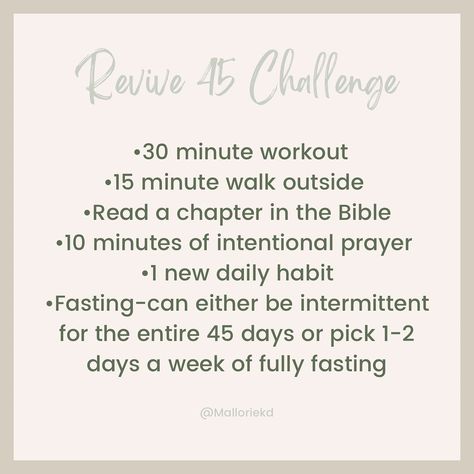 Revive 45 Challenge

•30 minute workout
•15 minute walk outside
•Read a chapter in the Bible
•10 minutes of intentional prayer
•1 new daily habit
•Fasting-can either be intermittent for the entire 45 days or pick 1-2 days a week of fully fasting

@Malloriekd